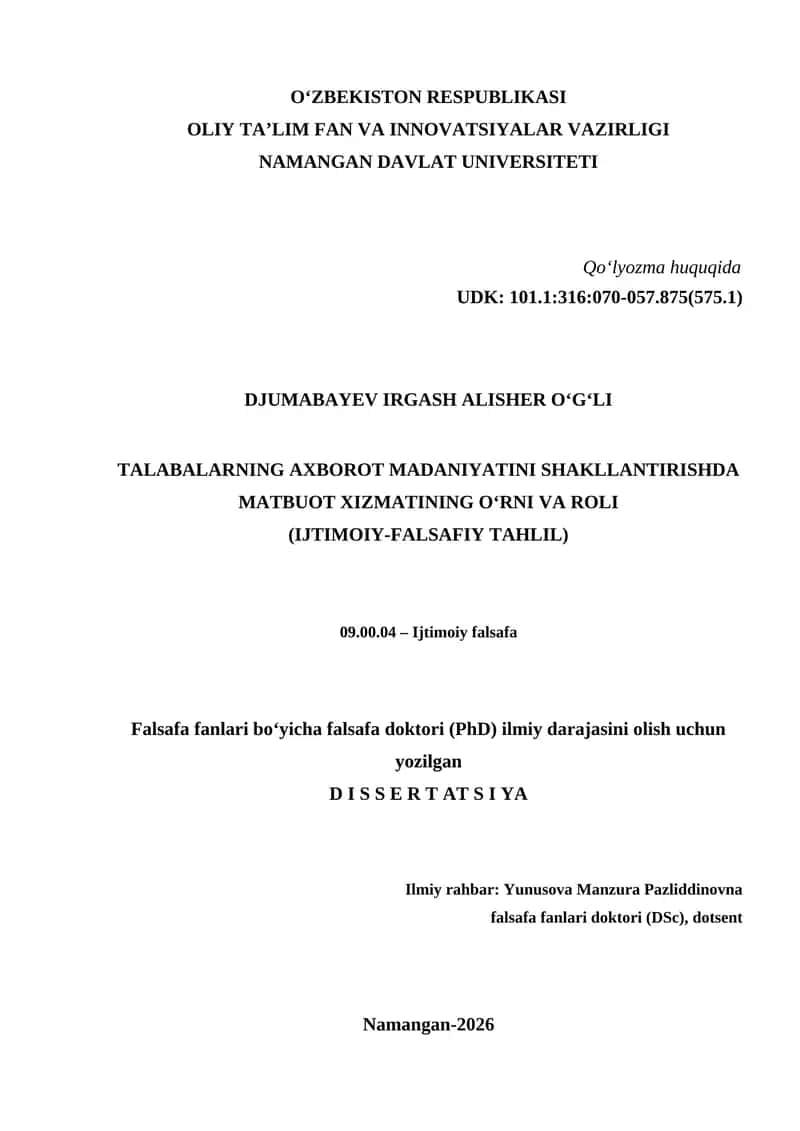 O‘ZBEKISTON RESPUBLIKASI
OLIY TA’LIM FAN VA INNOVATSIYALAR VAZIRLIGI
NAMANGAN DAVLAT UNIVERSITETI

Qo‘lyozma huquqida
UDK: 101.1:316:070-057.875(575.1)

DJUMABAYEV IRGASH ALISHER O‘G‘LI

TALABALARNING AXBOROT MADANIYATINI SHAKLLANTIRISHDA MATBUOT XIZMATINING O‘RNI VA ROLI
(IJTIMOIY-FALSAFIY TAHLIL)

09.00.04 – Ijtimoiy falsafa

Falsafa fanlari bo‘yicha falsafa doktori (PhD) ilmiy darajasini olish uchun yozilgan
D I S S E R T AT S I YA

Ilmiy rahbar: Yunusova Manzura Pazliddinovna
falsafa fanlari doktori (DSc), dotsent

Namangan-2026